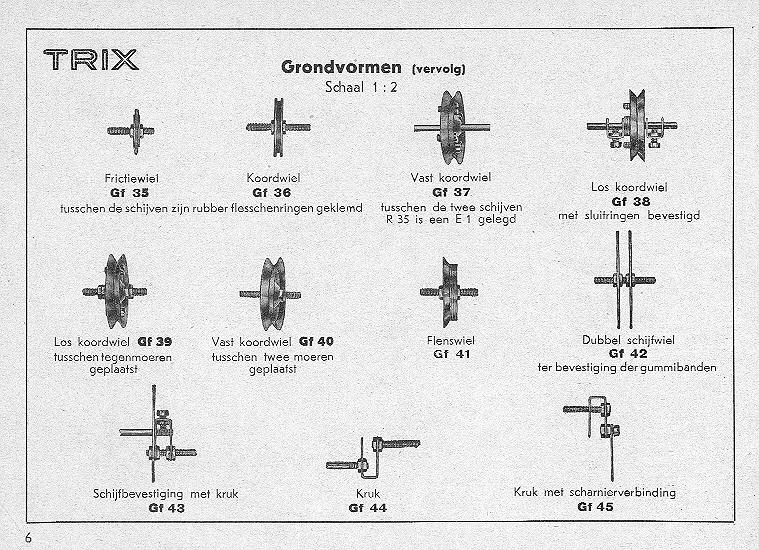 TRIX

Grondvormen (vervolg)
Schaal 1 : 2

Frictiewiel
Gf 35

Koordwiel
Gf 36

tusschen de schijven zijn rubber flesschenringen geklemd

Vast koordwiel
Gf 37
tusschen de twee schijven R 35 is een E 1 gelegd

Los koordwiel
Gf 38
met sluitringen bevestigd

Los koordwiel Gf 39
tusschen tegenmoeren geplaatst

Vast koordwiel Gf 40
tusschen twee moeren geplaatst

Flenswiel
Gf 41

Dubbel schijfwiel
Gf 42
ter bevestiging der gummibanden

Schijfbevestiging met kruk
Gf 43

Kruk
Gf 44

Kruk met scharnierverbinding
Gf 45

6